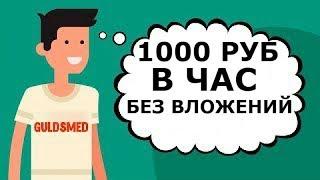 GULDSMED

1000 РУБ
В ЧАС
БЕЗ ВЛОЖЕНИЙ